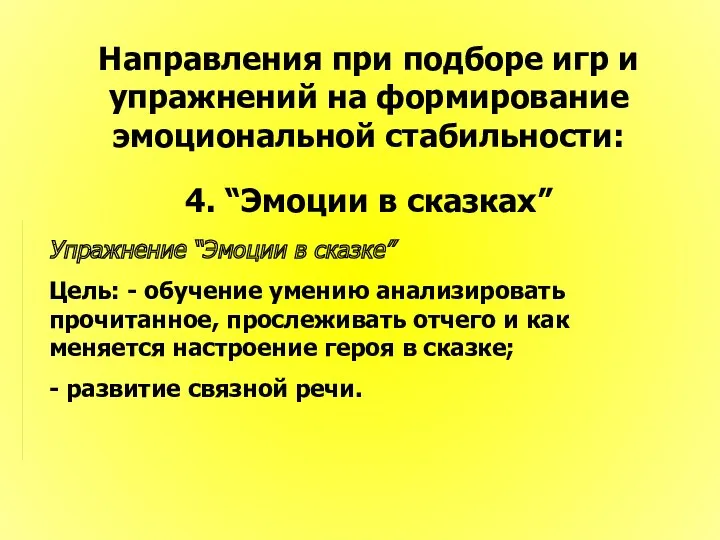 Направления при подборе игр и упражнений на формирование эмоциональной стабильности:

4. “Эмоции в сказках”

Упражнение “Эмоции в сказке”

Цель: - обучение умению анализировать прочитанное, прослеживать отчего и как меняется настроение героя в сказке;

- развитие связной речи.